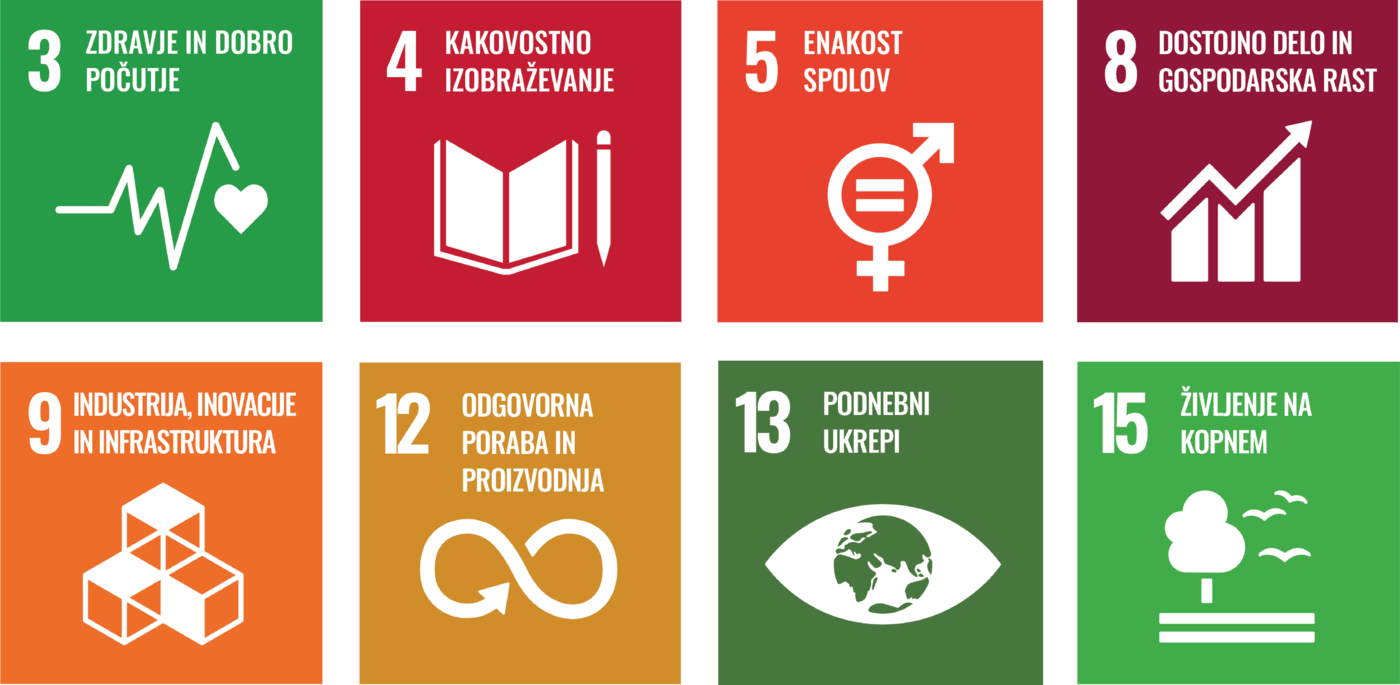 3 ZDRAVJE IN DOBRO POČUTJE

4 KAKOVOSTNO IZOBRAŽEVANJE

5 ENAKOST SPOLOV

8 DOSTOJNO DELO IN GOSPODARSKA RAST

9 INDUSTRIJA, INOVACIJE IN INFRASTRUKTURA

12 ODGOVORNA PORABA IN PROIZVODNJA

13 PODNEBNI UKREPI

15 ŽIVLJENJE NA KOPNEM